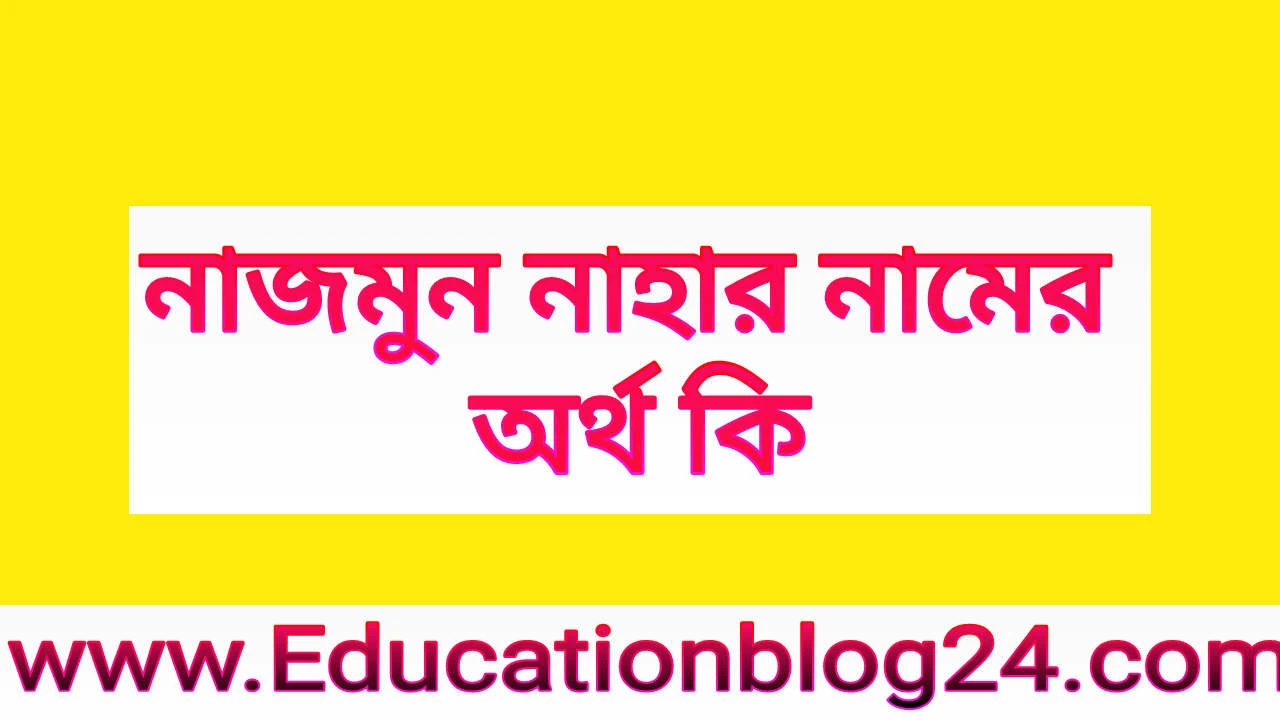 নাজমুন নাহার নামের অর্থ কি

www.Educationblog24.com